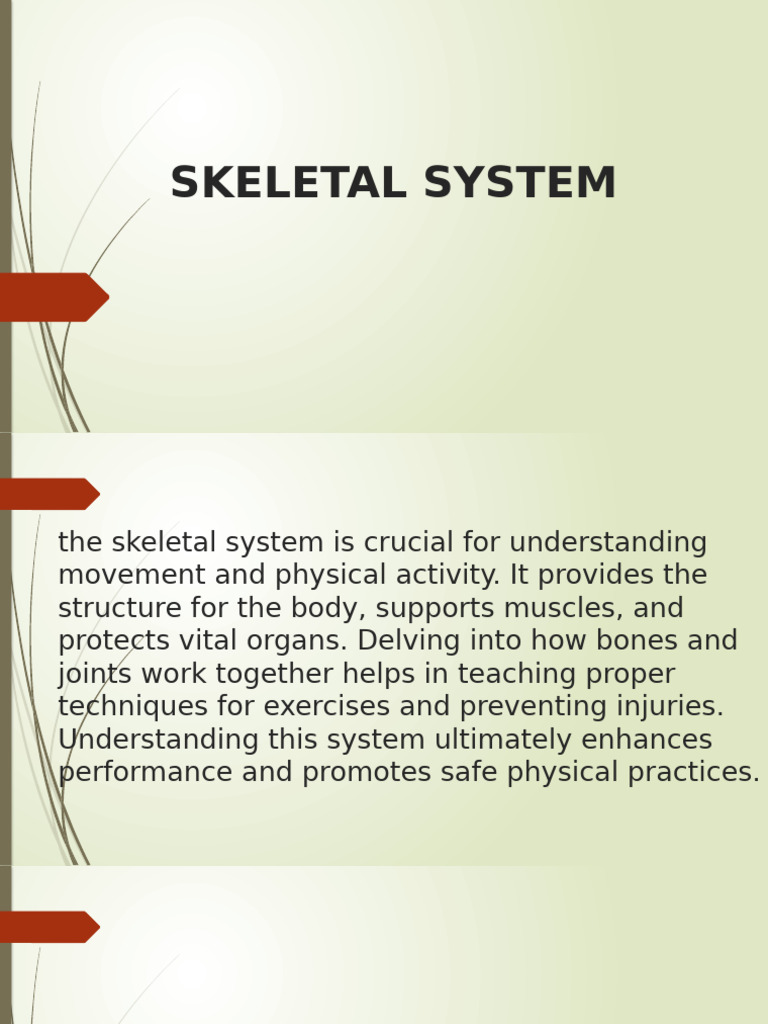 SKELETAL SYSTEM

the skeletal system is crucial for understanding movement and physical activity. It provides the structure for the body, supports muscles, and protects vital organs. Delving into how bones and joints work together helps in teaching proper techniques for exercises and preventing injuries. Understanding this system ultimately enhances performance and promotes safe physical practices.